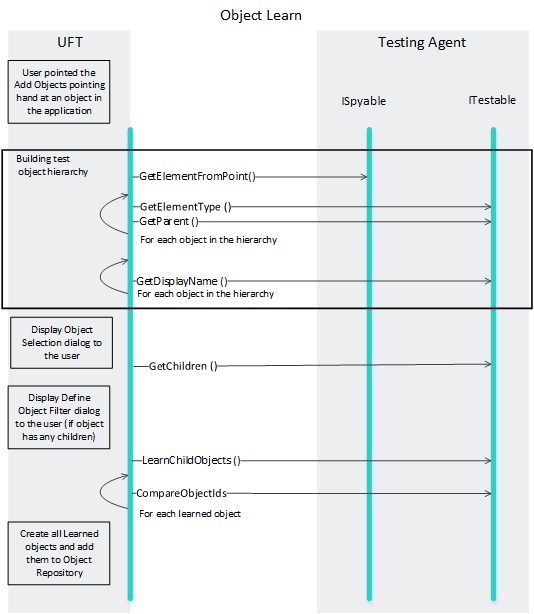 Object Learn

UFT

Testing Agent

User pointed the Add Objects pointing hand at an object in the application

ISpyable

ITestable

Building test object hierarchy

GetElementFromPoint()

GetElementType ()

GetParent ()

For each object in the hierarchy

GetDisplayName ()

For each object in the hierarchy

Display Object Selection dialog to the user

GetChildren ()

Display Define Object Filter dialog to the user (if object has any children)

LearnChildObjects ()

CompareObjectIds

For each learned object

Create all Learned objects and add them to Object Repository